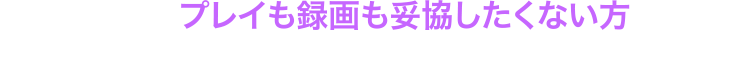 プレイも録画も妥協したくない方